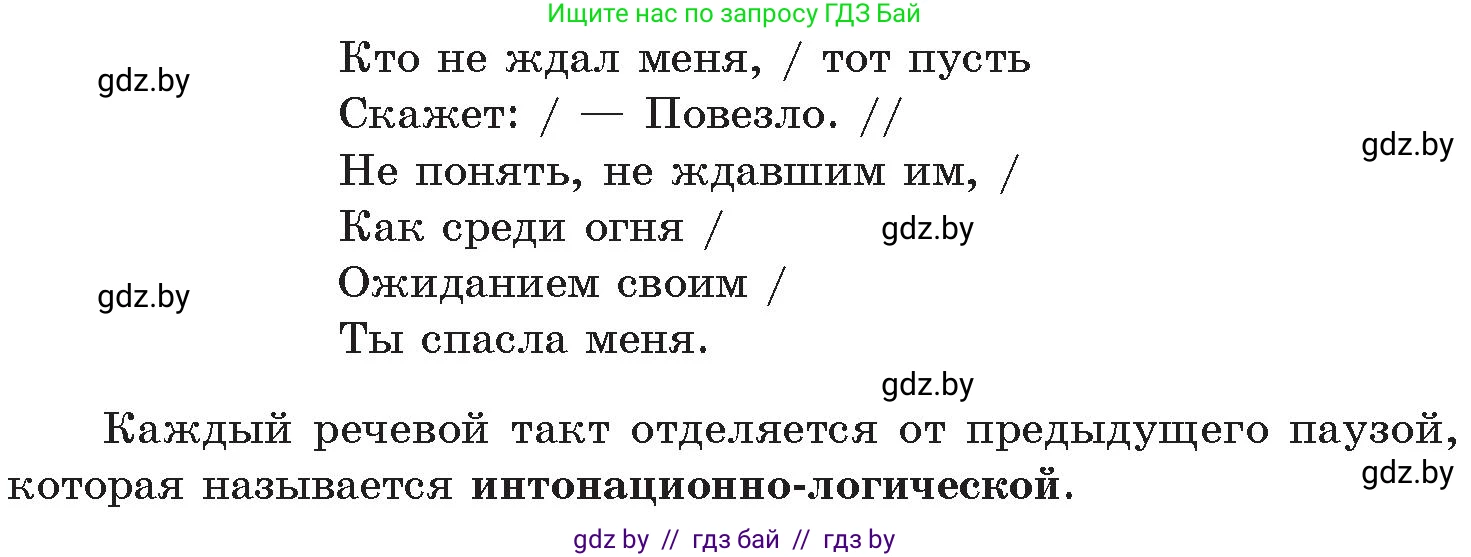 Ищите нас по запросу ГДЗ Бай

gdz.by

Кто не ждал меня, / тот пусть
Скажет: / — Повезло. //
Не понять, не ждавшим им, /
Как среди огня /
Ожиданием своим /
Ты спасла меня.

gdz.by

gdz.by

gdz.by

gdz.by

Каждый речевой такт отделяется от предыдущего паузой, которая называется **интонационно-логической**.

gdz.by

gdz by // гдз бай // гдз by